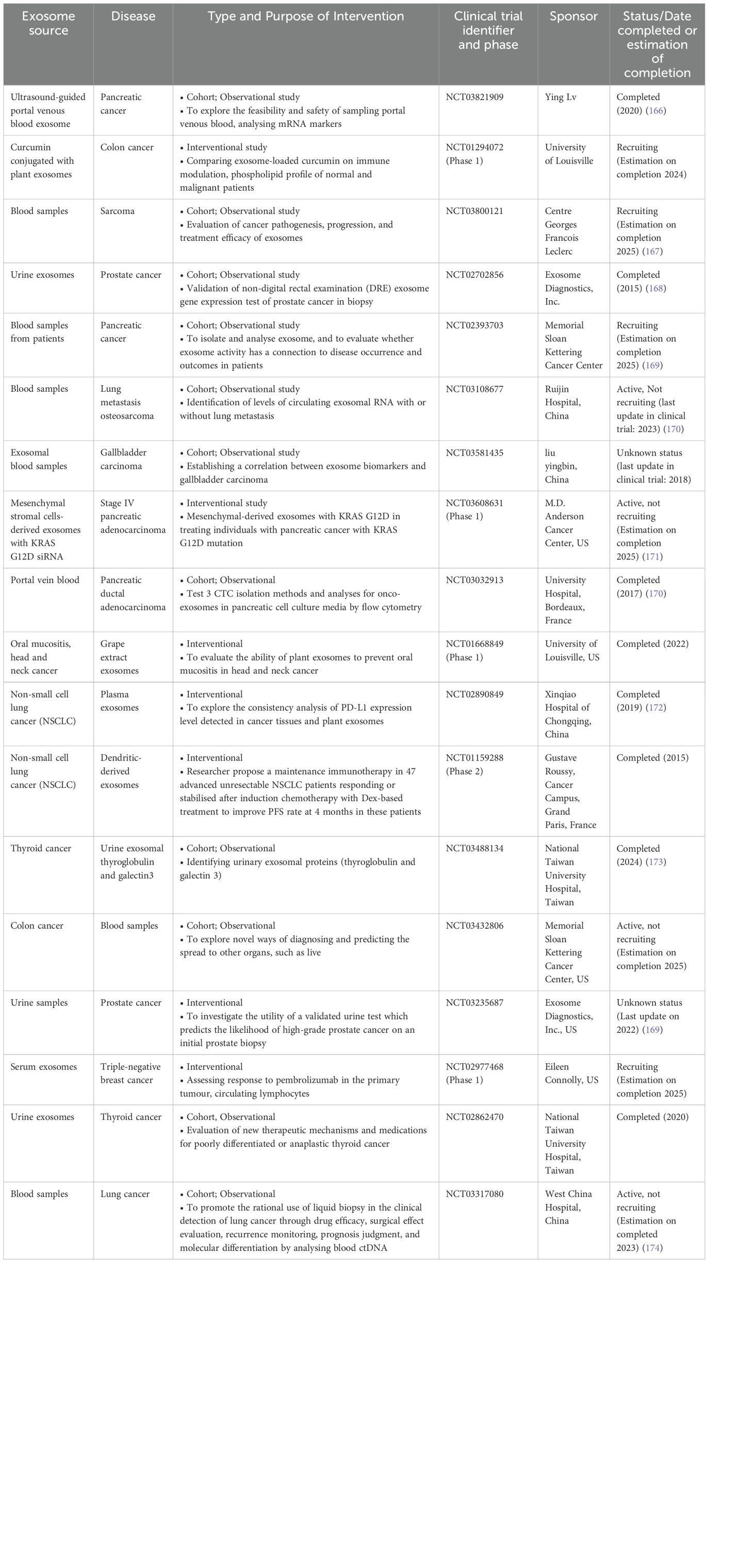 | Exosome source | Disease | Type and Purpose of Intervention | Clinical trial identifier and phase | Sponsor | Status/Date completed or estimation of completion |
|---|---|---|---|---|---|
| Ultrasound-guided portal venous blood exosome | Pancreatic cancer | • Cohort; Observational study • To explore the feasibility and safety of sampling portal venous blood, analysing mRNA markers | NCT03821909 | Ying Lv | Completed (2020) (166) |
| Curcumin conjugated with plant exosomes | Colon cancer | • Interventional study • Comparing exosome-loaded curcumin on immune modulation, phospholipid profile of normal and malignant patients | NCT01294072 (Phase 1) | University of Louisville | Recruiting (Estimation on completion 2024) |
| Blood samples | Sarcoma | • Cohort; Observational study • Evaluation of cancer pathogenesis, progression, and treatment efficacy of exosomes | NCT03800121 | Centre Georges Francois Leclerc | Recruiting (Estimation on completion 2025) (167) |
| Urine exosomes | Prostate cancer | • Cohort; Observational study • Validation of non-digital rectal examination (DRE) exosome gene expression test of prostate cancer in biopsy | NCT02702856 | Exosome Diagnostics, Inc. | Completed (2015) (168) |
| Blood samples from patients | Pancreatic cancer | • Cohort; Observational study • To isolate and analyse exosome, and to evaluate whether exosome activity has a connection to disease occurrence and outcomes in patients | NCT02393703 | Memorial Sloan Kettering Cancer Center | Recruiting (Estimation on completion 2025) (169) |
| Blood samples | Lung metastasis osteosarcoma | • Cohort; Observational study • Identification of levels of circulating exosomal RNA with or without lung metastasis | NCT03108677 | Ruijin Hospital, China | Active, Not recruiting (last update in clinical trial: 2023) (170) |
| Exosomal blood samples | Gallbladder carcinoma | • Cohort; Observational study • Establishing a correlation between exosome biomarkers and gallbladder carcinoma | NCT03581435 | liu yingbin, China | Unknown status (last update in clinical trial: 2018) |
| Mesenchymal stromal cells-derived exosomes with KRAS G12D siRNA | Stage IV pancreatic adenocarcinoma | • Interventional study • Mesenchymal-derived exosomes with KRAS G12D in treating individuals with pancreatic cancer with KRAS G12D mutation | NCT03608631 (Phase 1) | M.D. Anderson Cancer Center, US | Active, not recruiting (Estimation on completion 2025) (171) |
| Portal vein blood | Pancreatic ductal adenocarcinoma | • Cohort; Observational • Test 3 CTC isolation methods and analyses for onco-exosomes in pancreatic cell culture media by flow cytometry | NCT03032913 | University Hospital, Bordeaux, France | Completed (2017) (170) |
| Oral mucositis, head and neck cancer | Grape extract exosomes | • Interventional • To evaluate the ability of plant exosomes to prevent oral mucositis in head and neck cancer | NCT01668849 (Phase 1) | University of Louisville, US | Completed (2022) |
| Non-small cell lung cancer (NSCLC) | Plasma exosomes | • Interventional • To explore the consistency analysis of PD-L1 expression level detected in cancer tissues and plant exosomes | NCT02890849 | Xinqiao Hospital of Chongqing, China | Completed (2019) (172) |
| Non-small cell lung cancer (NSCLC) | Dendritic-derived exosomes | • Interventional • Researcher propose a maintenance immunotherapy in 47 advanced unresectable NSCLC patients responding or stabilised after induction chemotherapy with Dex-based treatment to improve PFS rate at 4 months in these patients | NCT01159288 (Phase 2) | Gustave Roussy, Cancer Campus, Grand Paris, France | Completed (2015) |
| Thyroid cancer | Urine exosomal thyroglobulin and galectin3 | • Cohort; Observational • Identifying urinary exosomal proteins (thyroglobulin and galectin 3) | NCT03488134 | National Taiwan University Hospital, Taiwan | Completed (2024) (173) |
| Colon cancer | Blood samples | • Cohort; Observational • To explore novel ways of diagnosing and predicting the spread to other organs, such as live | NCT03432806 | Memorial Sloan Kettering Cancer Center, US | Active, not recruiting (Estimation on completion 2025) |
| Urine samples | Prostate cancer | • Interventional • To investigate the utility of a validated urine test which predicts the likelihood of high-grade prostate cancer on an initial prostate biopsy | NCT03235687 | Exosome Diagnostics, Inc., US | Unknown status (Last update on 2022) (169) |
| Serum exosomes | Triple-negative breast cancer | • Interventional • Assessing response to pembrolizumab in the primary tumour, circulating lymphocytes | NCT02977468 (Phase 1) | Eileen Connolly, US | Recruiting (Estimation on completion 2025) |
| Urine exosomes | Thyroid cancer | • Cohort, Observational • Evaluation of new therapeutic mechanisms and medications for poorly differentiated or anaplastic thyroid cancer | NCT02862470 | National Taiwan University Hospital, Taiwan | Completed (2020) |
| Blood samples | Lung cancer | • Cohort; Observational • To promote the rational use of liquid biopsy in the clinical detection of lung cancer through drug efficacy, surgical effect evaluation, recurrence monitoring, prognosis judgment, and molecular differentiation by analysing blood ctDNA | NCT03317080 | West China Hospital, China | Active, not recruiting (Estimation on completed 2023) (174) |